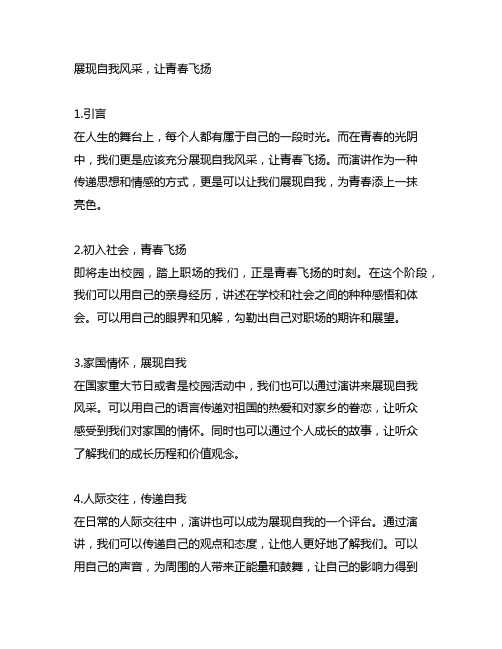 展现自我风采，让青春飞扬

1.引言
在人生的舞台上，每个人都有属于自己的一段时光。而在青春的光阴中，我们更是应该充分展现自我风采，让青春飞扬。而演讲作为一种传递思想和情感的方式，更是可以让我们展现自我，为青春添上一抹亮色。

2.初入社会，青春飞扬
即将走出校园，踏上职场的我们，正是青春飞扬的时刻。在这个阶段，我们可以用自己的亲身经历，讲述在学校和社会之间的种种感悟和体会。可以用自己的眼界和见解，勾勒出自己对职场的期许和展望。

3.家国情怀，展现自我
在国家重大节日或者是校园活动中，我们也可以通过演讲来展现自我风采。可以用自己的语言传递对祖国的热爱和对家乡的眷恋，让听众感受到我们对家国的情怀。同时也可以通过个人成长的故事，让听众了解我们的成长历程和价值观念。

4.人际交往，传递自我
在日常的人际交往中，演讲也可以成为展现自我的一个评台。通过演讲，我们可以传递自己的观点和态度，让他人更好地了解我们。可以用自己的声音，为周围的人带来正能量和鼓舞，让自己的影响力得到